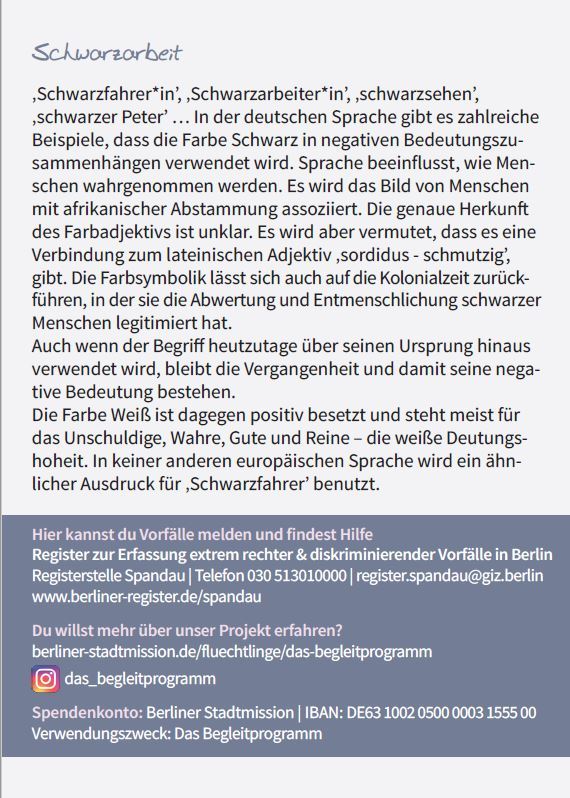 Schwarzarbeit

‚Schwarzfahrer*in', ‚Schwarzarbeiter*in', ‚schwarzsehen', ‚schwarzer Peter' … In der deutschen Sprache gibt es zahlreiche Beispiele, dass die Farbe Schwarz in negativen Bedeutungszusammenhängen verwendet wird. Sprache beeinflusst, wie Menschen wahrgenommen werden. Es wird das Bild von Menschen mit afrikanischer Abstammung assoziiert. Die genaue Herkunft des Farbadjektivs ist unklar. Es wird aber vermutet, dass es eine Verbindung zum lateinischen Adjektiv ‚sordidus - schmutzig', gibt. Die Farbsymbolik lässt sich auch auf die Kolonialzeit zurückführen, in der sie die Abwertung und Entmenschlichung schwarzer Menschen legitimiert hat.
Auch wenn der Begriff heutzutage über seinen Ursprung hinaus verwendet wird, bleibt die Vergangenheit und damit seine negative Bedeutung bestehen.
Die Farbe Weiß ist dagegen positiv besetzt und steht meist für das Unschuldige, Wahre, Gute und Reine – die weiße Deutungshoheit. In keiner anderen europäischen Sprache wird ein ähnlicher Ausdruck für ‚Schwarzfahrer' benutzt.

Hier kannst du Vorfälle melden und findest Hilfe
Register zur Erfassung extrem rechter & diskriminierender Vorfälle in Berlin
Registerstelle Spandau | Telefon 030 513010000 | register.spandau@giz.berlin
www.berliner-register.de/spandau

Du willst mehr über unser Projekt erfahren?
berliner-stadtmission.de/fluechtlinge/das-begleitprogramm
das_begleitprogramm

Spendenkonto: Berliner Stadtmission | IBAN: DE63 1002 0500 0003 1555 00
Verwendungszweck: Das Begleitprogramm